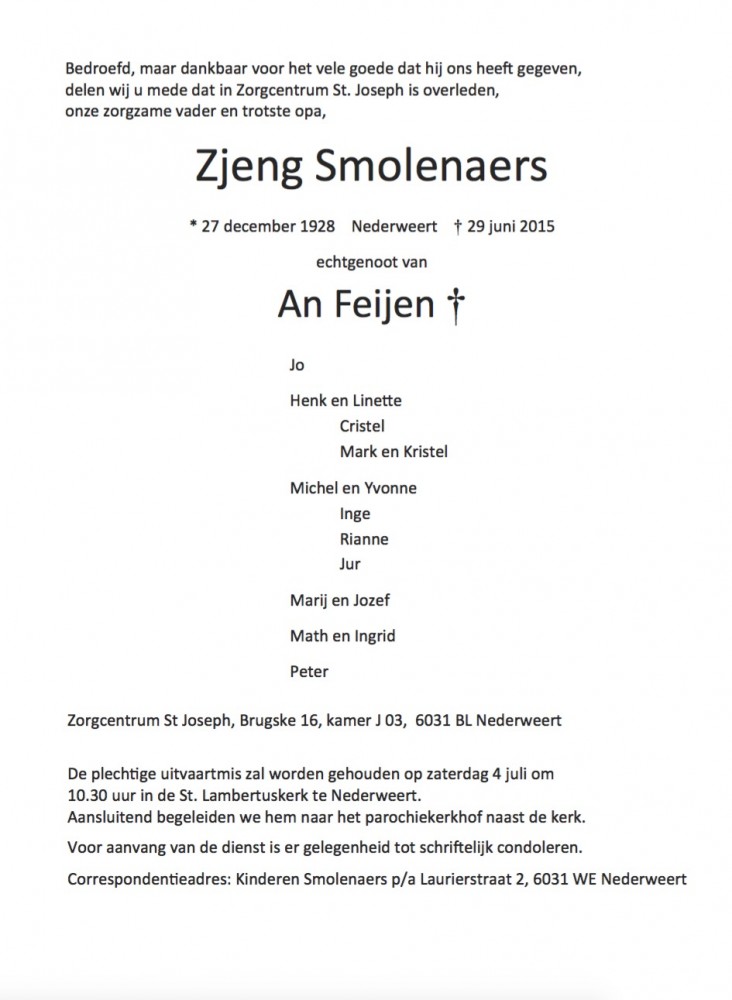 Bedroefd, maar dankbaar voor het vele goede dat hij ons heeft gegeven, delen wij u mede dat in Zorgcentrum St. Joseph is overleden, onze zorgzame vader en trotste opa,

Zjeng Smolenaers

* 27 december 1928 Nederweert † 29 juni 2015

echtgenoot van

An Feijen †

Jo

Henk en Linette
Cristel
Mark en Kristel

Michel en Yvonne
Inge
Rianne
Jur

Marij en Jozef

Math en Ingrid

Peter

Zorgcentrum St Joseph, Brugske 16, kamer J 03, 6031 BL Nederweert

De plechtige uitvaartmis zal worden gehouden op zaterdag 4 juli om 10.30 uur in de St. Lambertuskerk te Nederweert.
Aansluitend begeleiden we hem naar het parochiekerkhof naast de kerk.

Voor aanvang van de dienst is er gelegenheid tot schriftelijk condoleren.

Correspondentieadres: Kinderen Smolenaers p/a Laurierstraat 2, 6031 WE Nederweert